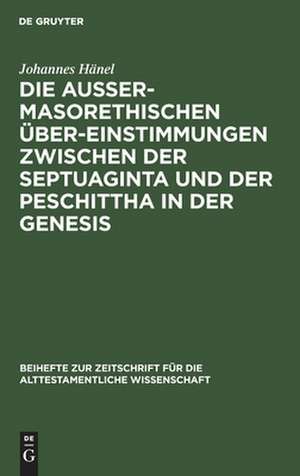 DE GRUYTER

Johannes Hänel

DIE AUSSER-MASORETHISCHEN ÜBER-EINSTIMMUNGEN ZWISCHEN DER SEPTUAGINTA UND DER PESCHITTHA IN DER GENESIS

BEIHEFTE ZUR ZEITSCHRIFT FÜR DIE ALTTESTAMENTLICHE WISSENSCHAFT

DE
G